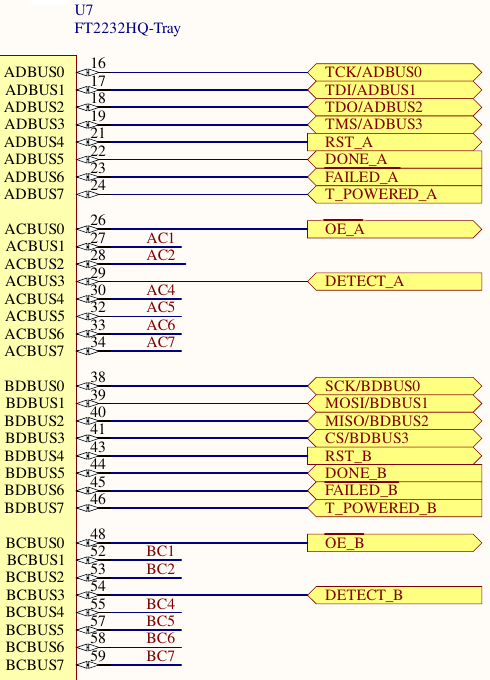 U7
FT2232HQ-Tray

ADBUS0 16 TCK/ADBUS0
ADBUS1 17 TDI/ADBUS1
ADBUS2 18 TDO/ADBUS2
ADBUS3 19 TMS/ADBUS3
ADBUS4 21 RST_A
ADBUS5 22 DONE_A
ADBUS6 23 FAILED_A
ADBUS7 24 T_POWERED_A

ACBUS0 26 OE_A
ACBUS1 27 AC1
ACBUS2 28 AC2
ACBUS3 29 DETECT_A
ACBUS4 30 AC4
ACBUS5 32 AC5
ACBUS6 33 AC6
ACBUS7 34 AC7

BDBUS0 38 SCK/BDBUS0
BDBUS1 39 MOSI/BDBUS1
BDBUS2 40 MISO/BDBUS2
BDBUS3 41 CS/BDBUS3
BDBUS4 43 RST_B
BDBUS5 44 DONE_B
BDBUS6 45 FAILED_B
BDBUS7 46 T_POWERED_B

BCBUS0 48 OE_B
BCBUS1 52 BC1
BCBUS2 53 BC2
BCBUS3 54 DETECT_B
BCBUS4 55 BC4
BCBUS5 57 BC5
BCBUS6 58 BC6
BCBUS7 59 BC7